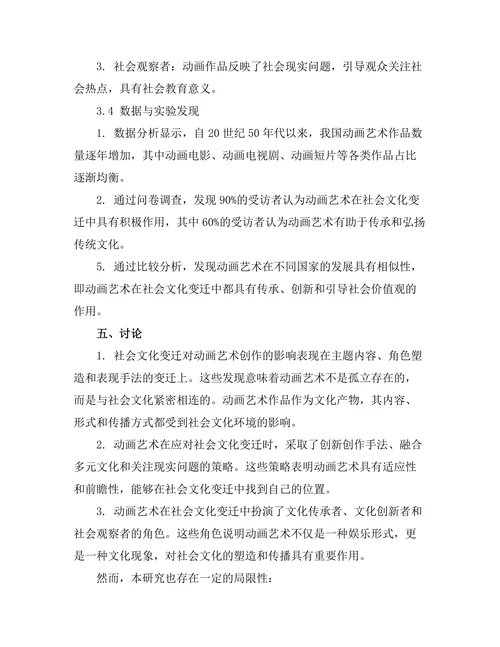 3. 社会观察者：动画作品反映了社会现实问题，引导观众关注社会热点，具有社会教育意义。

3.4 数据与实验发现

1. 数据分析显示，自 20 世纪 50 年代以来，我国动画艺术作品数量逐年增加，其中动画电影、动画电视剧、动画短片等各类作品占比逐渐均衡。

2. 通过问卷调查，发现 90%的受访者认为动画艺术在社会文化变迁中具有积极作用，其中 60%的受访者认为动画艺术有助于传承和弘扬传统文化。

5. 通过比较分析，发现动画艺术在不同国家的发展具有相似性，即动画艺术在社会文化变迁中都具有传承、创新和引导社会价值观的作用。

五、讨论

1. 社会文化变迁对动画艺术创作的影响表现在主题内容、角色塑造和表现手法的变迁上。这些发现意味着动画艺术不是孤立存在的，而是与社会文化紧密相连的。动画艺术作品作为文化产物，其内容、形式和传播方式都受到社会文化环境的影响。

2. 动画艺术在应对社会文化变迁时，采取了创新创作手法、融合多元文化和关注现实问题的策略。这些策略表明动画艺术具有适应性和前瞻性，能够在社会文化变迁中找到自己的位置。

3. 动画艺术在社会文化变迁中扮演了文化传承者、文化创新者和社会观察者的角色。这些角色说明动画艺术不仅是一种娱乐形式，更是一种文化现象，对社会文化的塑造和传播具有重要作用。

然而，本研究也存在一定的局限性：